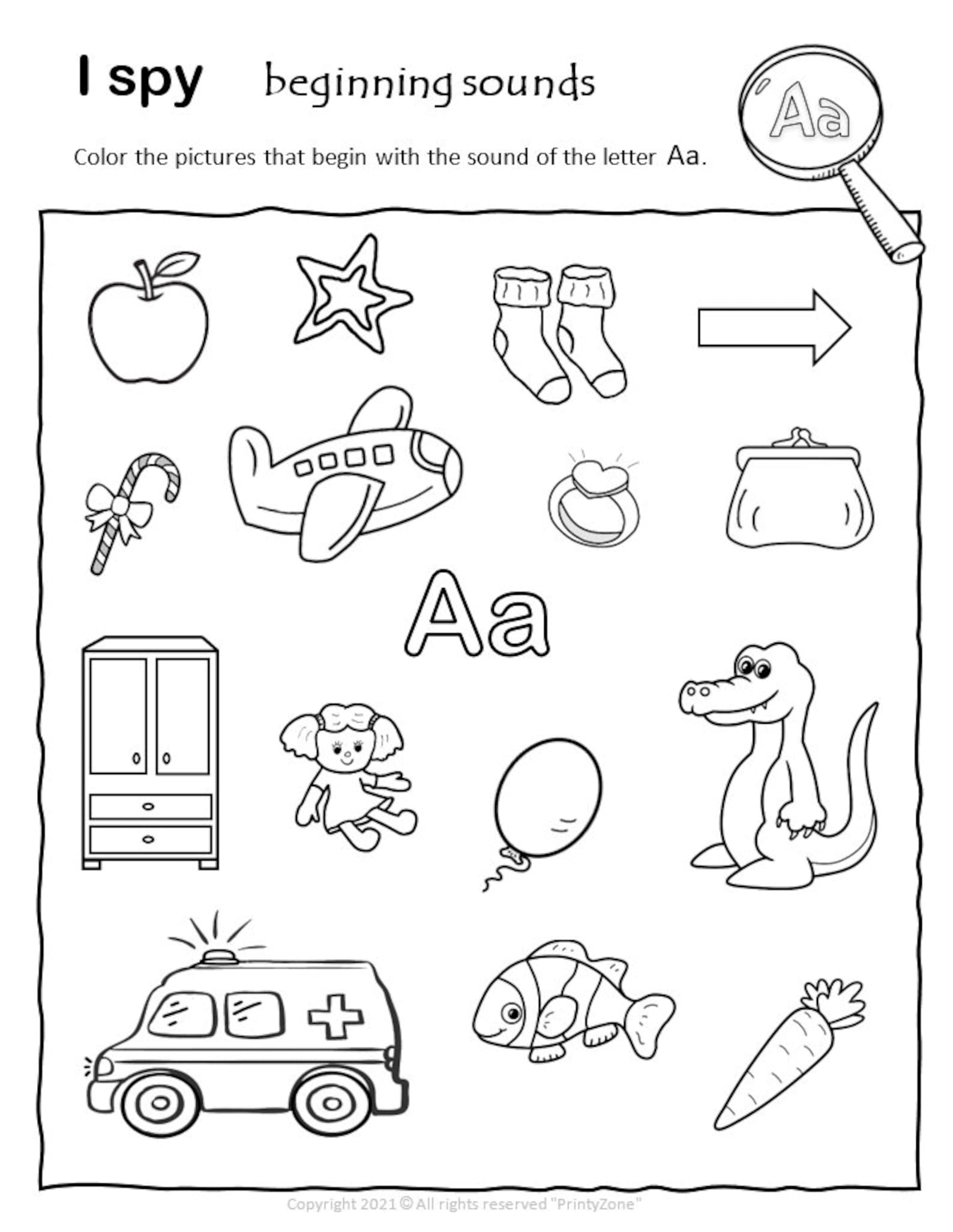 I spy beginning sounds

Aa

Color the pictures that begin with the sound of the letter Aa.

Aa

Copyright 2021 © All rights reserved "PrintyZone"